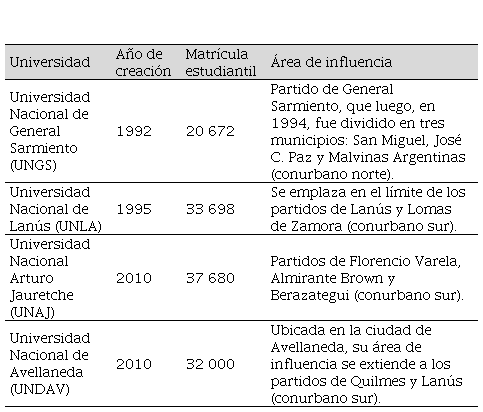 | Universidad | Año de creación | Matrícula estudiantil | Área de influencia |
|---|---|---|---|
| Universidad Nacional de General Sarmiento (UNGS) | 1992 | 20 672 | Partido de General Sarmiento, que luego, en 1994, fue dividido en tres municipios: San Miguel, José C. Paz y Malvinas Argentinas (conurbano norte). |
| Universidad Nacional de Lanús (UNLA) | 1995 | 33 698 | Se emplaza en el límite de los partidos de Lanús y Lomas de Zamora (conurbano sur). |
| Universidad Nacional Arturo Jauretche (UNAJ) | 2010 | 37 680 | Partidos de Florencio Varela, Almirante Brown y Berazategui (conurbano sur). |
| Universidad Nacional de Avellaneda (UNDAV) | 2010 | 32 000 | Ubicada en la ciudad de Avellaneda, su área de influencia se extiende a los partidos de Quilmes y Lanús (conurbano sur). |